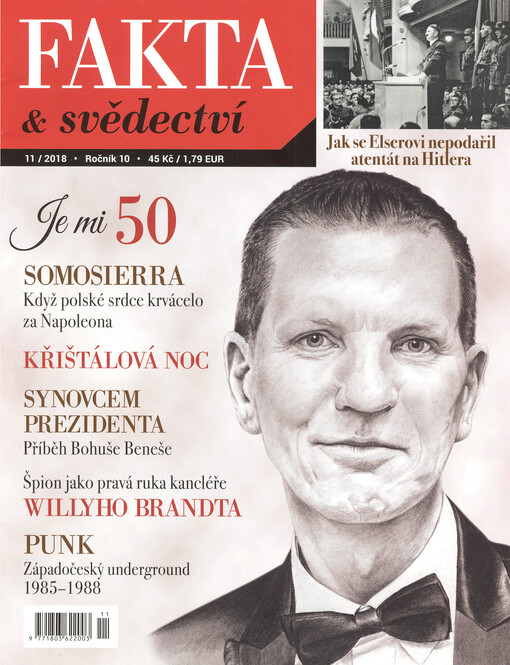 FAKTA
& svědectví

11 / 2018 • Ročník 10 • 45 Kč / 1,79 EUR

Jak se Elserovi nepodařil atentát na Hitlera

Je mi 50

SOMOSIERRA
Když polské srdce krvácelo za Napoleona

KŘIŠŤÁLOVÁ NOC

SYNOVCEM PREZIDENTA
Příběh Bohuše Beneše

Špion jako pravá ruka kancléře
WILLYHO BRANDTA

PUNK
Západočeský underground 1985–1988

11
9 771803 622003